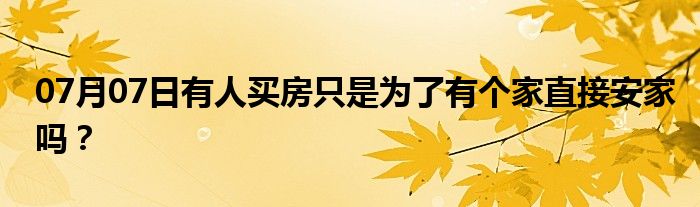 07月07日有人买房只是为了有个家直接安家吗？